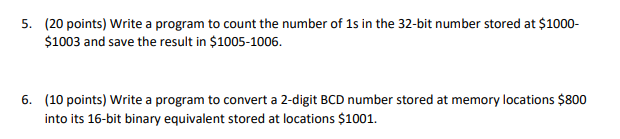 5. (20 points) Write a program to count the number of 1s in the 32-bit number stored at \$1000-\$1003 and save the result in \$1005-1006.

6. (10 points) Write a program to convert a 2-digit BCD number stored at memory locations \$800 into its 16-bit binary equivalent stored at locations \$1001.